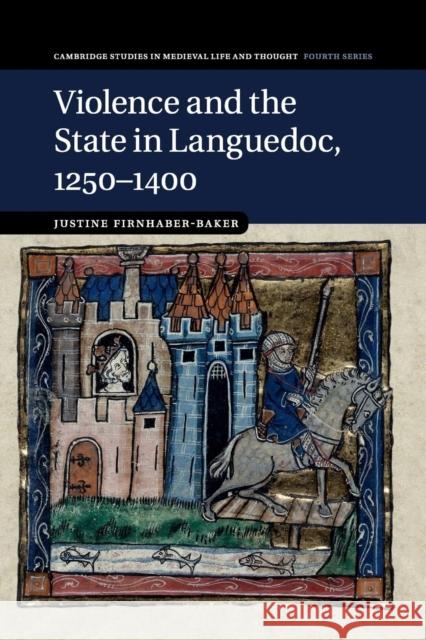 CAMBRIDGE STUDIES IN MEDIEVAL LIFE AND THOUGHT FOURTH SERIES

Violence and the State in Languedoc, 1250–1400

JUSTINE FIRNHABER-BAKER